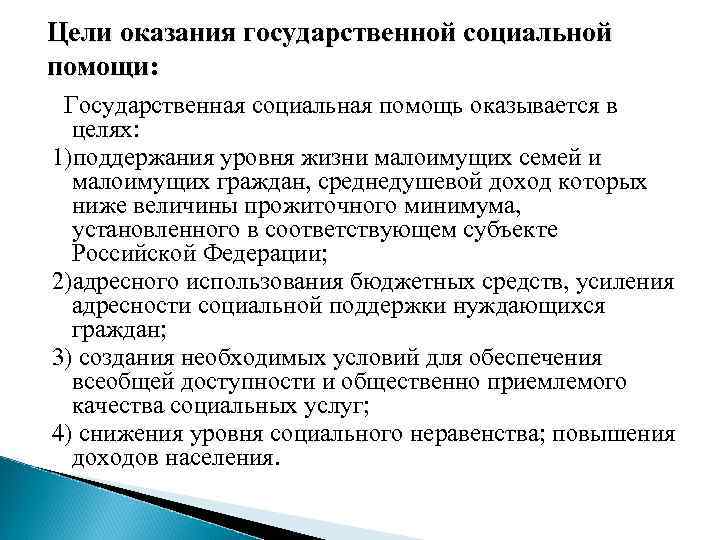 Цели оказания государственной социальной помощи:

Государственная социальная помощь оказывается в целях:

1)поддержания уровня жизни малоимущих семей и малоимущих граждан, среднедушевой доход которых ниже величины прожиточного минимума, установленного в соответствующем субъекте Российской Федерации;

2)адресного использования бюджетных средств, усиления адресности социальной поддержки нуждающихся граждан;

3) создания необходимых условий для обеспечения всеобщей доступности и общественно приемлемого качества социальных услуг;

4) снижения уровня социального неравенства; повышения доходов населения.